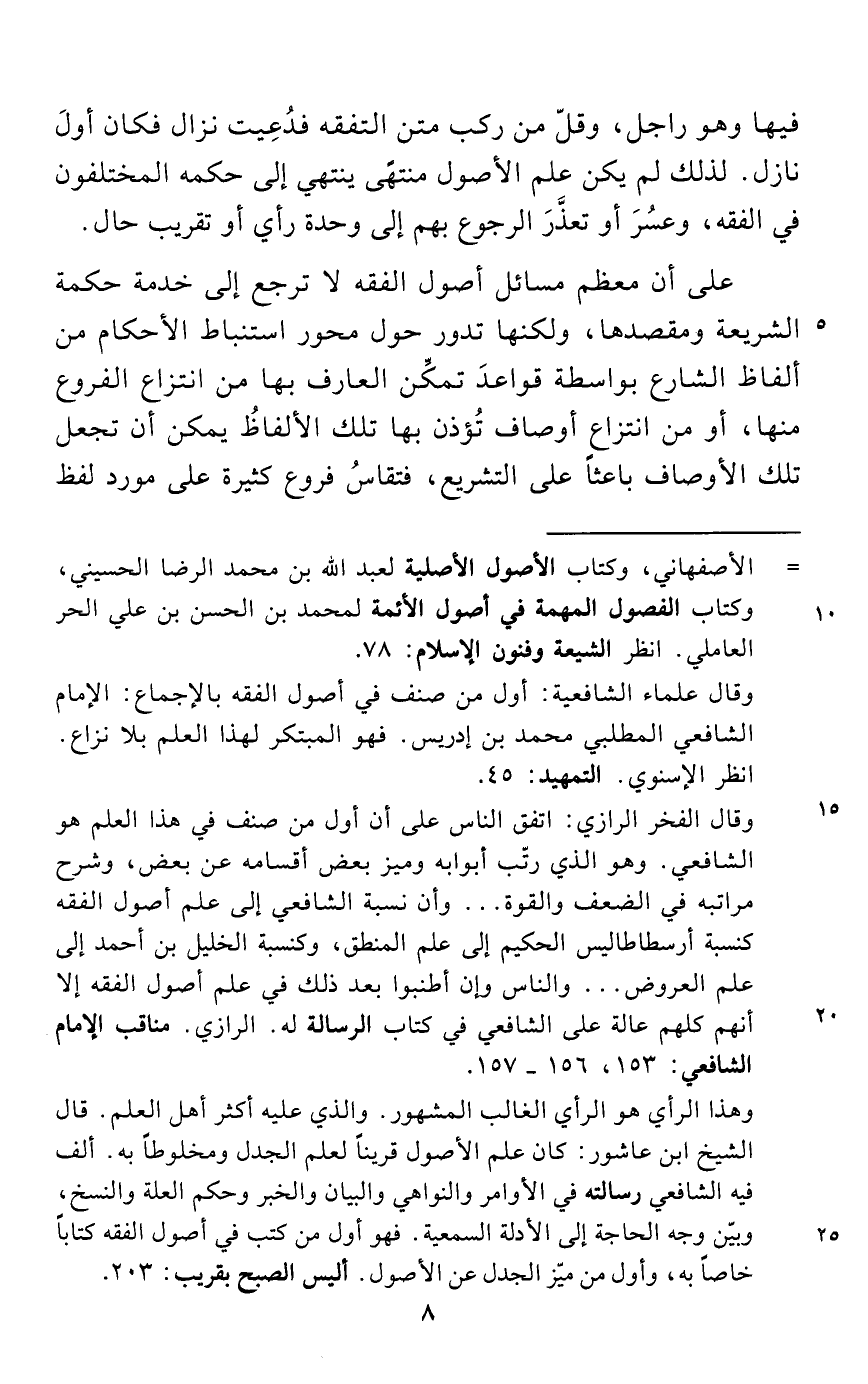 فيها وهو راجل، وقلّ من ركب متن التفقه فدُعِيت نزال فكان أولَ نازل. لذلك لم يكن علم الأصول منتهًى ينتهي إلى حكمه المختلفون في الفقه، وعسُرَ أو تعذَّرَ الرجوع بهم إلى وحدة رأي أو تقريب حال.

على أن معظم مسائل أصول الفقه لا ترجع إلى خدمة حكمة الشريعة ومقصدها، ولكنها تدور حول محور استنباط الأحكام من ألفاظ الشارع بواسطة قواعدَ تمكِّن العارف بها من انتزاع الفروع منها، أو من انتزاع أوصاف تُؤذن بها تلك الألفاظُ يمكن أن تجعل تلك الأوصاف باعثاً على التشريع، فتقاسُ فروع كثيرة على مورد لفظ ٥

= الأصفهاني، وكتاب الأصول الأصلية لعبد الله بن محمد الرضا الحسيني، وكتاب الفصول المهمة في أصول الأئمة لمحمد بن الحسن بن علي الحر العاملي. انظر الشيعة وفنون الإسلام: ٧٨. ١٠

وقال علماء الشافعية: أول من صنف في أصول الفقه بالإجماع: الإمام الشافعي المطلبي محمد بن إدريس. فهو المبتكر لهذا العلم بلا نزاع. انظر الإسنوي. التمهيد: ٤٥.

وقال الفخر الرازي: اتفق الناس على أن أول من صنف في هذا العلم هو الشافعي. وهو الذي رتّب أبوابه وميز بعض أقسامه عن بعض، وشرح مراتبه في الضعف والقوة... وأن نسبة الشافعي إلى علم أصول الفقه كنسبة أرسطاطاليس الحكيم إلى علم المنطق، وكنسبة الخليل بن أحمد إلى علم العروض... والناس وإن أطنبوا بعد ذلك في علم أصول الفقه إلا أنهم كلهم عالة على الشافعي في كتاب الرسالة له. الرازي. مناقب الإمام الشافعي: ١٥٣، ١٥٦ ـ ١٥٧. ١٥ ٢٠

وهذا الرأي هو الرأي الغالب المشهور. والذي عليه أكثر أهل العلم. قال الشيخ ابن عاشور: كان علم الأصول قريناً لعلم الجدل ومخلوطاً به. ألف فيه الشافعي رسالته في الأوامر والنواهي والبيان والخبر وحكم العلة والنسخ، وبيّن وجه الحاجة إلى الأدلة السمعية. فهو أول من كتب في أصول الفقه كتاباً خاصاً به، وأول من ميّز الجدل عن الأصول. أليس الصبح بقريب: ٢٠٣. ٢٥

٨